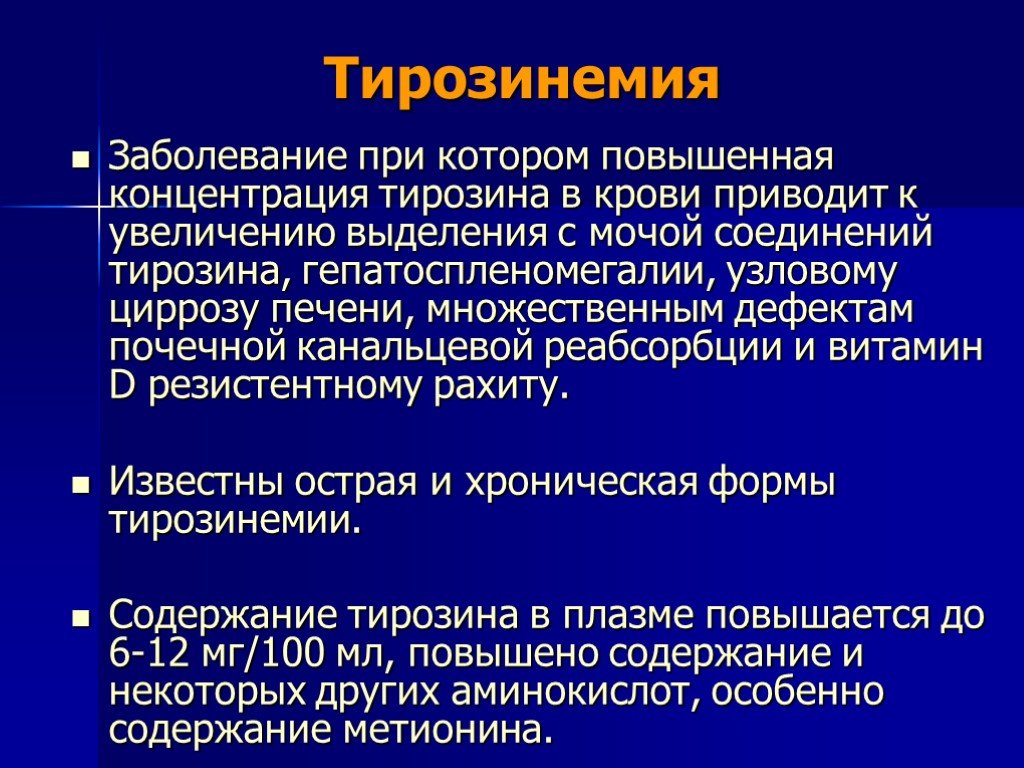 Тирозинемия

Заболевание при котором повышенная концентрация тирозина в крови приводит к увеличению выделения с мочой соединений тирозина, гепатоспленомегалии, узловому циррозу печени, множественным дефектам почечной канальцевой реабсорбции и витамин D резистентному рахиту.

Известны острая и хроническая формы тирозинемии.

Содержание тирозина в плазме повышается до 6-12 мг/100 мл, повышено содержание и некоторых других аминокислот, особенно содержание метионина.